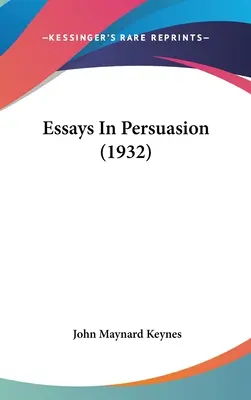 —KESSINGER'S RARE REPRINTS—

Essays In Persuasion (1932)

John Maynard Keynes